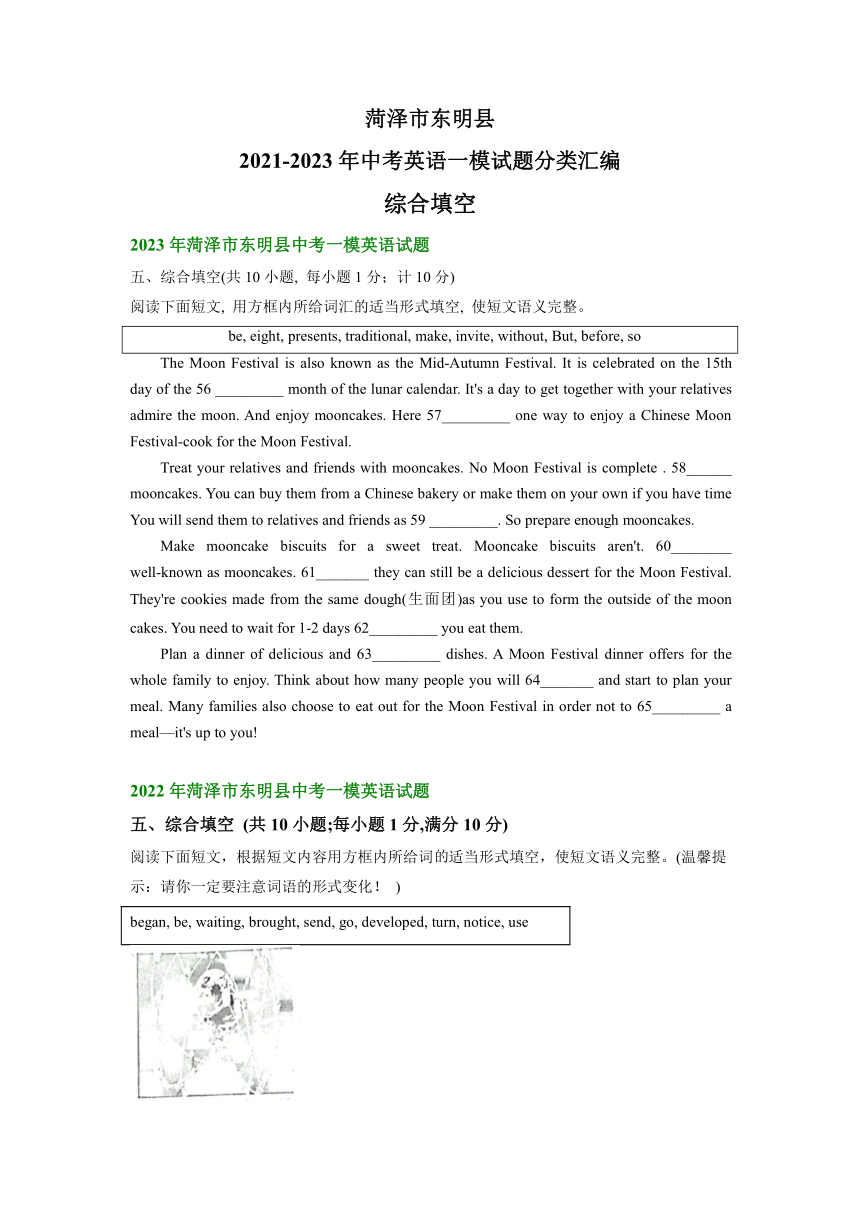 菏泽市东明县

2021-2023 年中考英语一模试题分类汇编

综合填空

2023 年菏泽市东明县中考一模英语试题

五、综合填空(共 10 小题, 每小题 1 分；计 10 分)

阅读下面短文, 用方框内所给词汇的适当形式填空, 使短文语义完整。

be, eight, presents, traditional, make, invite, without, But, before, so

The Moon Festival is also known as the Mid-Autumn Festival. It is celebrated on the 15th day of the 56 _________ month of the lunar calendar. It's a day to get together with your relatives admire the moon. And enjoy mooncakes. Here 57_________ one way to enjoy a Chinese Moon Festival-cook for the Moon Festival.

Treat your relatives and friends with mooncakes. No Moon Festival is complete . 58______ mooncakes. You can buy them from a Chinese bakery or make them on your own if you have time You will send them to relatives and friends as 59 _________. So prepare enough mooncakes.

Make mooncake biscuits for a sweet treat. Mooncake biscuits aren't. 60________ well-known as mooncakes. 61_______ they can still be a delicious dessert for the Moon Festival. They're cookies made from the same dough(生面团)as you use to form the outside of the moon cakes. You need to wait for 1-2 days 62_________ you eat them.

Plan a dinner of delicious and 63_________ dishes. A Moon Festival dinner offers for the whole family to enjoy. Think about how many people you will 64_______ and start to plan your meal. Many families also choose to eat out for the Moon Festival in order not to 65_________ a meal—it's up to you!

2022 年菏泽市东明县中考一模英语试题

五、综合填空 (共 10 小题;每小题 1 分,满分 10 分)

阅读下面短文，根据短文内容用方框内所给词的适当形式填空，使短文语义完整。(温馨提示：请你一定要注意词语的形式变化！ )

began, be, waiting, brought, send, go, developed, turn, notice, use